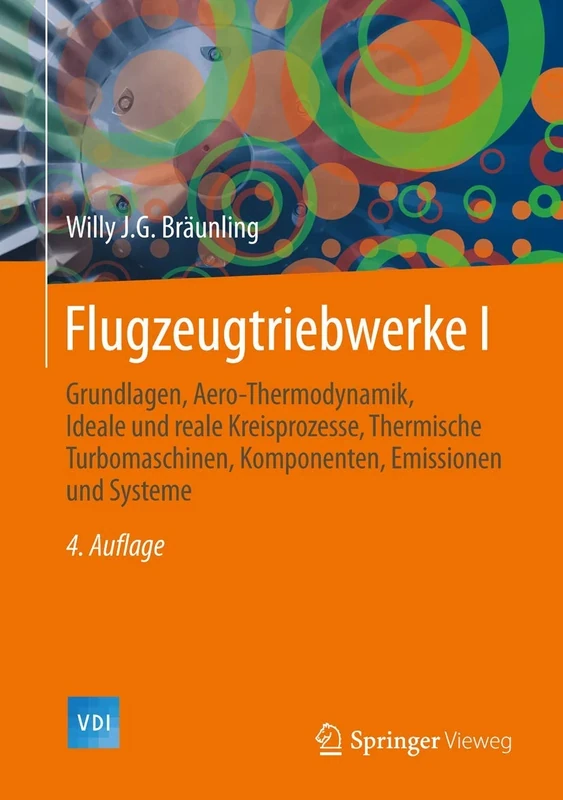 Willy J.G. Bräunling

Flugzeugtriebwerke I

Grundlagen, Aero-Thermodynamik, Ideale und reale Kreisprozesse, Thermische Turbomaschinen, Komponenten, Emissionen und Systeme

4. Auflage

VDI

Springer Vieweg